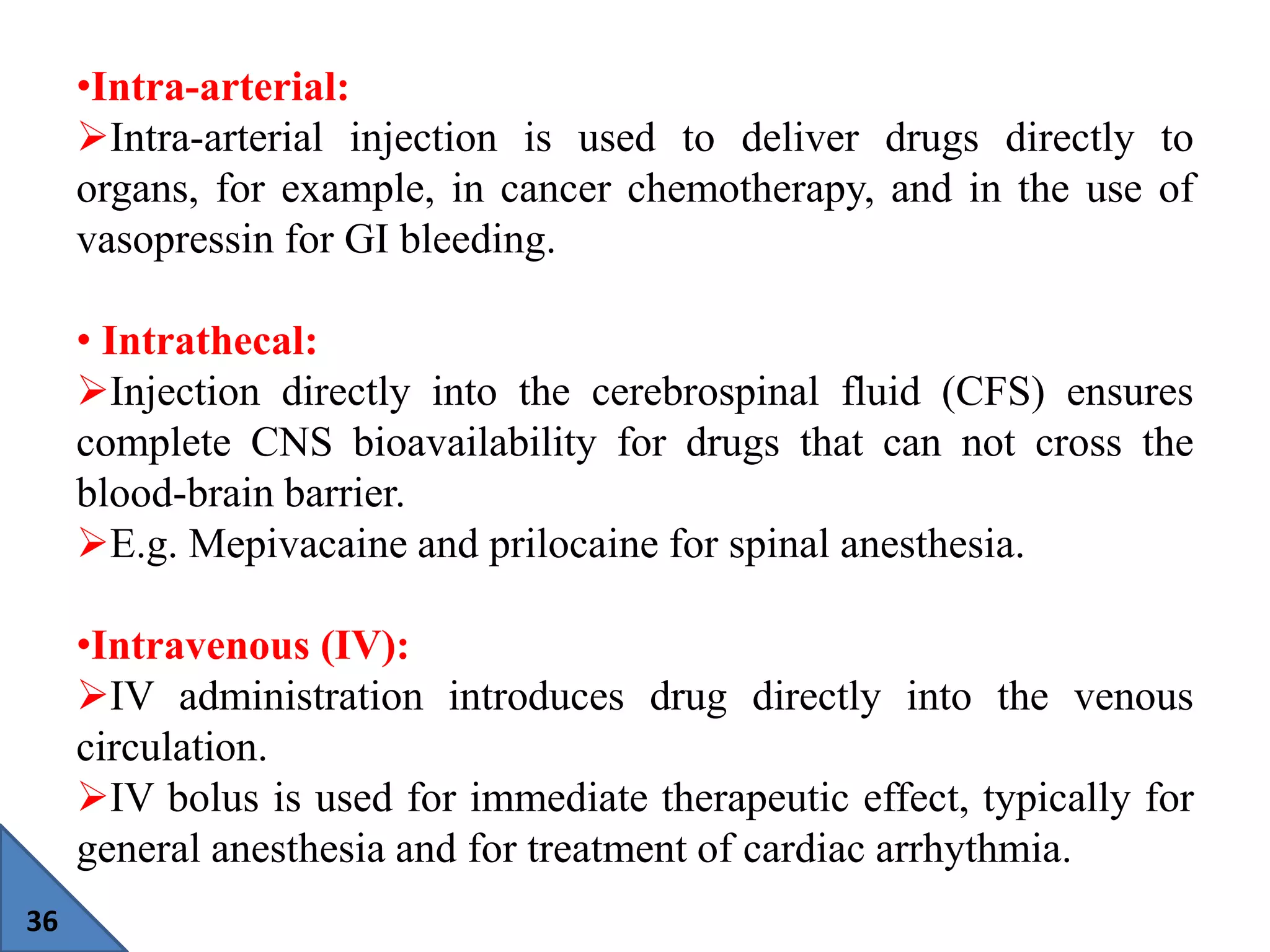 •Intra-arterial:
➢Intra-arterial injection is used to deliver drugs directly to organs, for example, in cancer chemotherapy, and in the use of vasopressin for GI bleeding.

• Intrathecal:
➢Injection directly into the cerebrospinal fluid (CFS) ensures complete CNS bioavailability for drugs that can not cross the blood-brain barrier.
➢E.g. Mepivacaine and prilocaine for spinal anesthesia.

•Intravenous (IV):
➢IV administration introduces drug directly into the venous circulation.
➢IV bolus is used for immediate therapeutic effect, typically for general anesthesia and for treatment of cardiac arrhythmia.

36